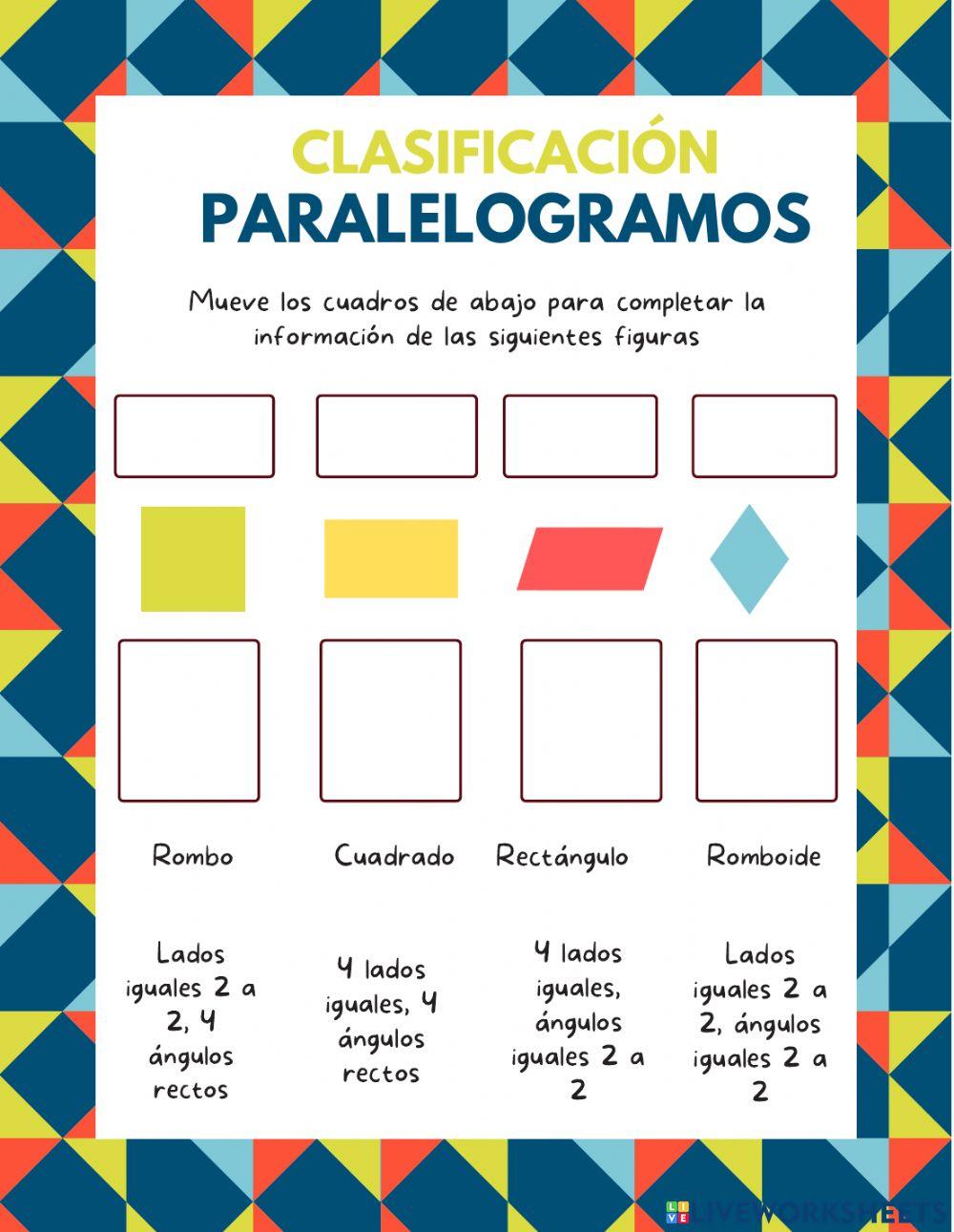 CLASIFICACIÓN
PARALELOGRAMOS

Mueve los cuadros de abajo para completar la información de las siguientes figuras

Rombo

Cuadrado

Rectángulo

Romboide

Lados iguales 2 a 2, 4 ángulos rectos

4 lados iguales, 4 ángulos rectos

4 lados iguales, ángulos iguales 2 a 2

Lados iguales 2 a 2, ángulos iguales 2 a 2

LIVEWORKSHEETS